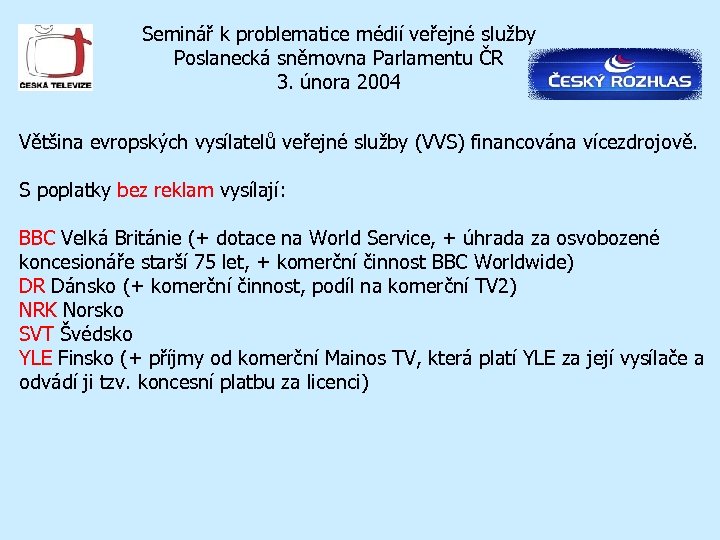 ČESKÁ TELEVIZE

Seminář k problematice médií veřejné služby
Poslanecká sněmovna Parlamentu ČR
3. února 2004

ČESKÝ ROZHLAS

Většina evropských vysílatelů veřejné služby (VVS) financována vícezdrojově.

S poplatky bez reklam vysílají:

BBC Velká Británie (+ dotace na World Service, + úhrada za osvobozené koncesionáře starší 75 let, + komerční činnost BBC Worldwide)
DR Dánsko (+ komerční činnost, podíl na komerční TV2)
NRK Norsko
SVT Švédsko
YLE Finsko (+ příjmy od komerční Mainos TV, která platí YLE za její vysílače a odvádí ji tzv. koncesní platbu za licenci)